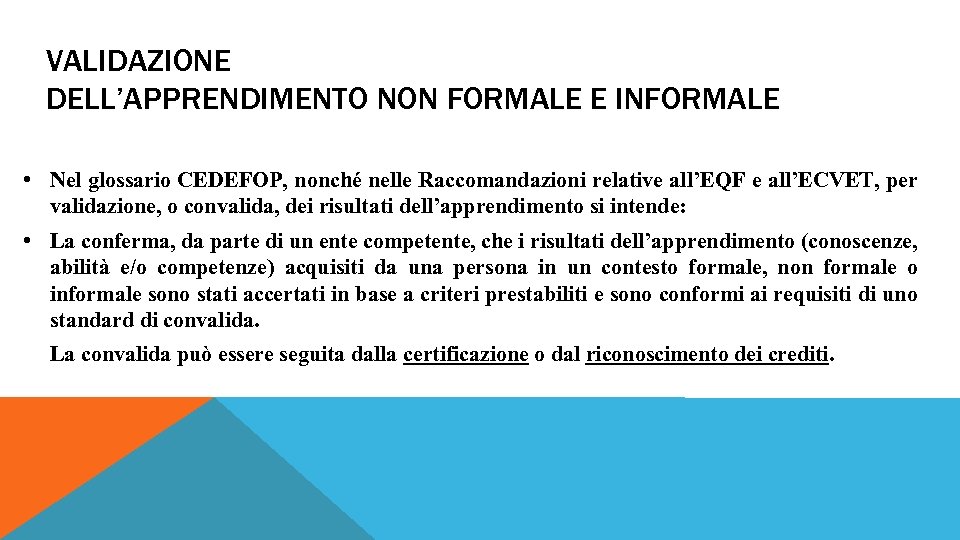 VALIDAZIONE
DELL’APPRENDIMENTO NON FORMALE E INFORMALE

• Nel glossario CEDEFOP, nonché nelle Raccomandazioni relative all’EQF e all’ECVET, per validazione, o convalida, dei risultati dell’apprendimento si intende:

• La conferma, da parte di un ente competente, che i risultati dell’apprendimento (conoscenze, abilità e/o competenze) acquisiti da una persona in un contesto formale, non formale o informale sono stati accertati in base a criteri prestabiliti e sono conformi ai requisiti di uno standard di convalida.

La convalida può essere seguita dalla certificazione o dal riconoscimento dei crediti.